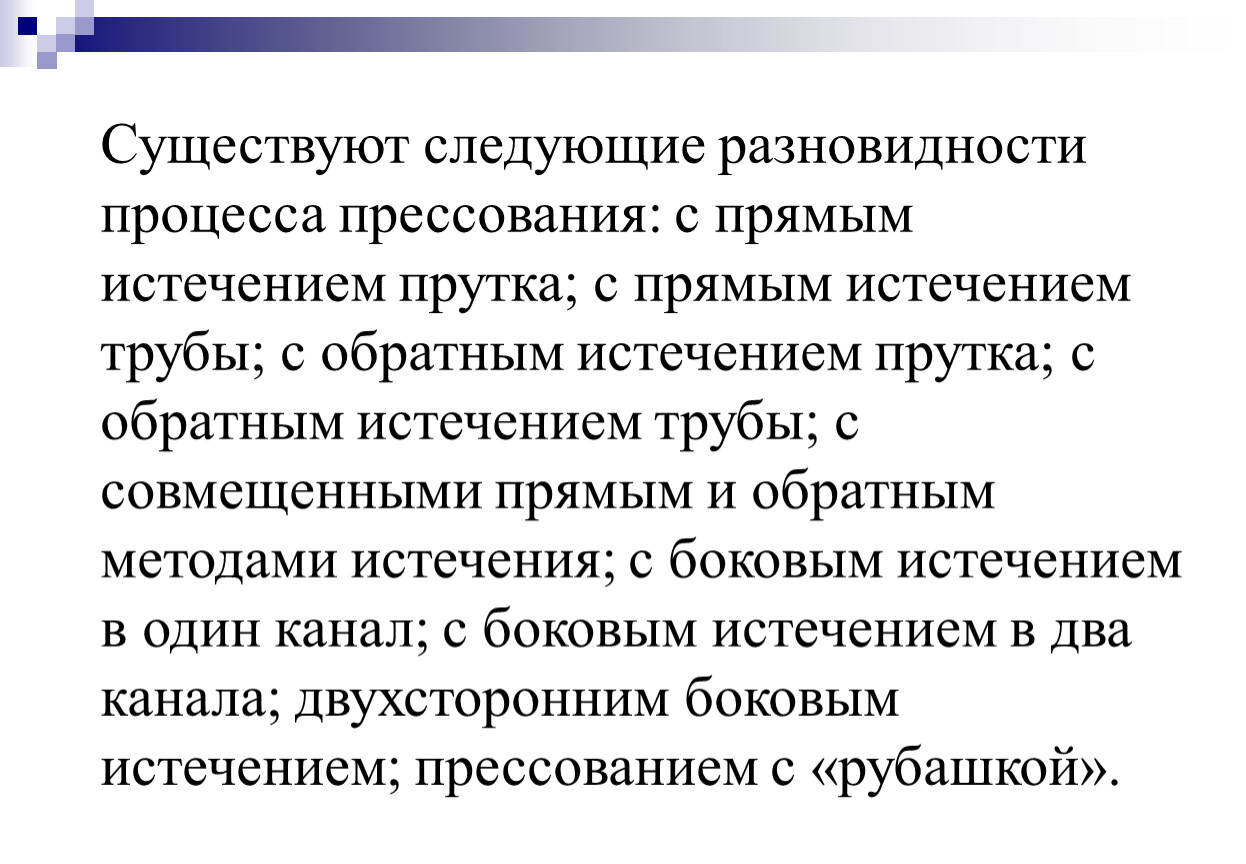 Существуют следующие разновидности процесса прессования: с прямым истечением прутка; с прямым истечением трубы; с обратным истечением прутка; с обратным истечением трубы; с совмещенными прямым и обратным методами истечения; с боковым истечением в один канал; с боковым истечением в два канала; двухсторонним боковым истечением; прессованием с «рубашкой».